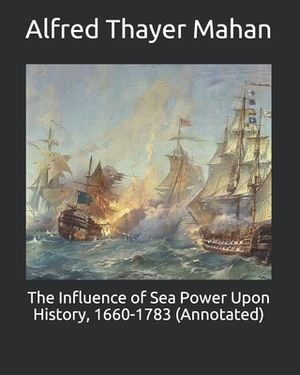 Alfred Thayer Mahan

The Influence of Sea Power Upon History, 1660-1783 (Annotated)